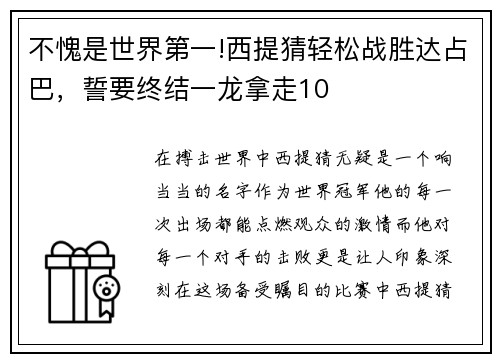 不愧是世界第一!西提猜轻松战胜达占巴，誓要终结一龙拿走10

在搏击世界中西提猜无疑是一个响当当的名字作为世界冠军他的每一次出场都能点燃观众的激情而他对每一个对手的击败更是让人印象深刻在这场备受瞩目的比赛中西提猜